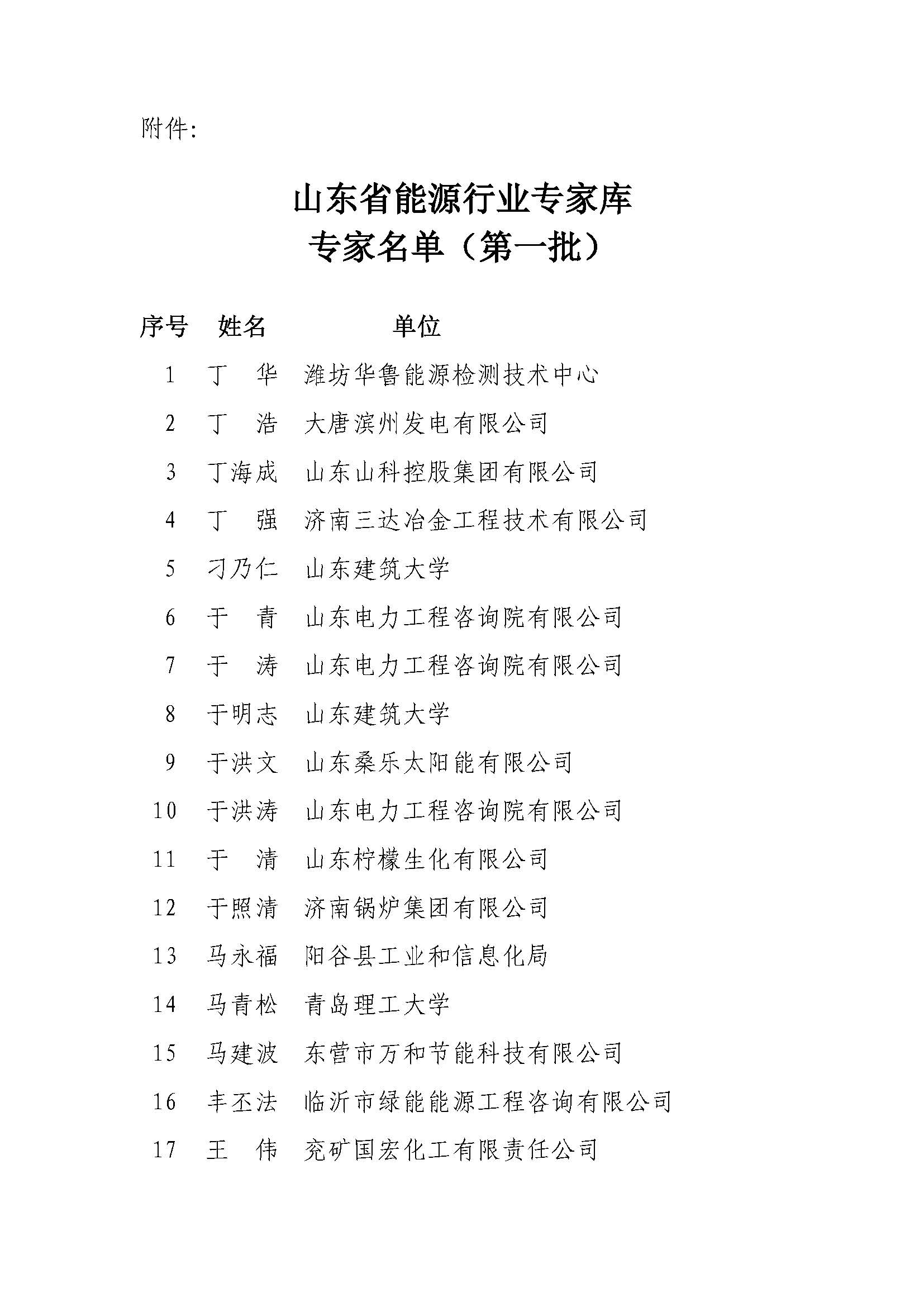 附件:

山东省能源行业专家库
专家名单（第一批）

| 序号 | 姓名 | 单位 |
|---|---|---|
| 1 | 丁　华 | 潍坊华鲁能源检测技术中心 |
| 2 | 丁　浩 | 大唐滨州发电有限公司 |
| 3 | 丁海成 | 山东山科控股集团有限公司 |
| 4 | 丁　强 | 济南三达冶金工程技术有限公司 |
| 5 | 刁乃仁 | 山东建筑大学 |
| 6 | 于　青 | 山东电力工程咨询院有限公司 |
| 7 | 于　涛 | 山东电力工程咨询院有限公司 |
| 8 | 于明志 | 山东建筑大学 |
| 9 | 于洪文 | 山东桑乐太阳能有限公司 |
| 10 | 于洪涛 | 山东电力工程咨询院有限公司 |
| 11 | 于　清 | 山东柠檬生化有限公司 |
| 12 | 于照清 | 济南锅炉集团有限公司 |
| 13 | 马永福 | 阳谷县工业和信息化局 |
| 14 | 马青松 | 青岛理工大学 |
| 15 | 马建波 | 东营市万和节能科技有限公司 |
| 16 | 丰丕法 | 临沂市绿能能源工程咨询有限公司 |
| 17 | 王　伟 | 兖矿国宏化工有限责任公司 |